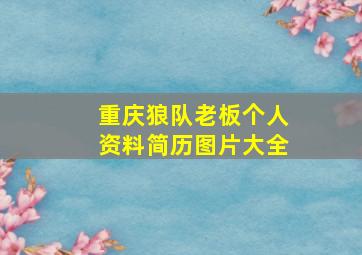 重庆狼队老板个人资料简历图片大全